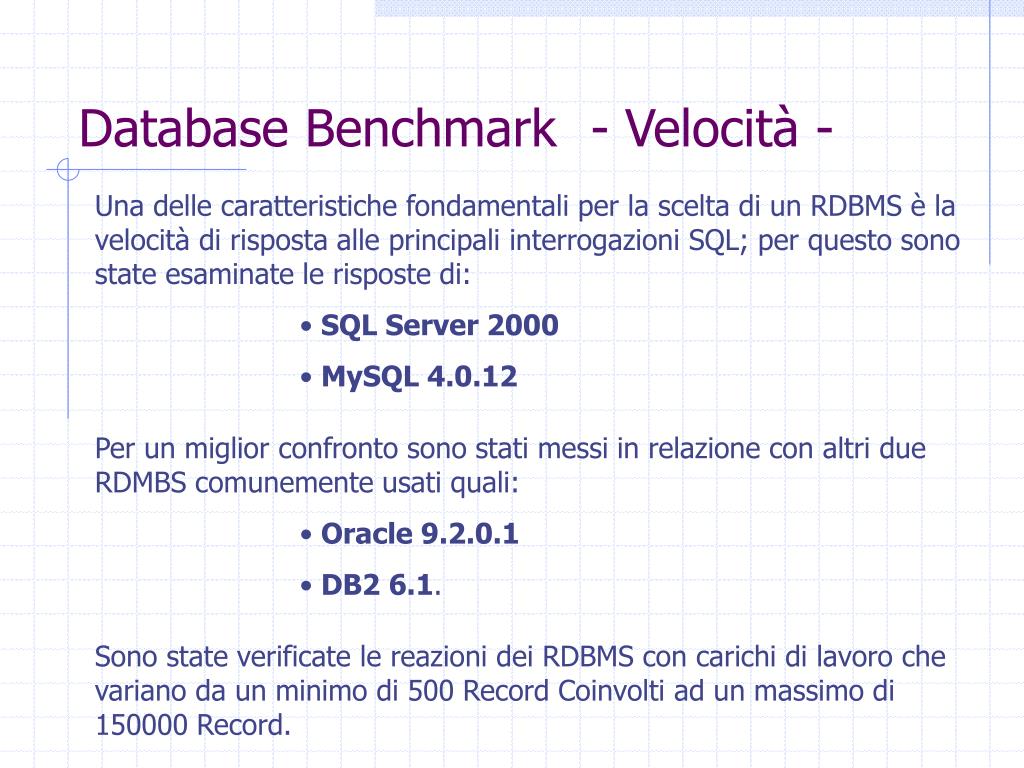 Database Benchmark  - Velocità -

Una delle caratteristiche fondamentali per la scelta di un RDBMS è la velocità di risposta alle principali interrogazioni SQL; per questo sono state esaminate le risposte di:

• SQL Server 2000
• MySQL 4.0.12

Per un miglior confronto sono stati messi in relazione con altri due RDMBS comunemente usati quali:

• Oracle 9.2.0.1
• DB2 6.1.

Sono state verificate le reazioni dei RDBMS con carichi di lavoro che variano da un minimo di 500 Record Coinvolti ad un massimo di 150000 Record.